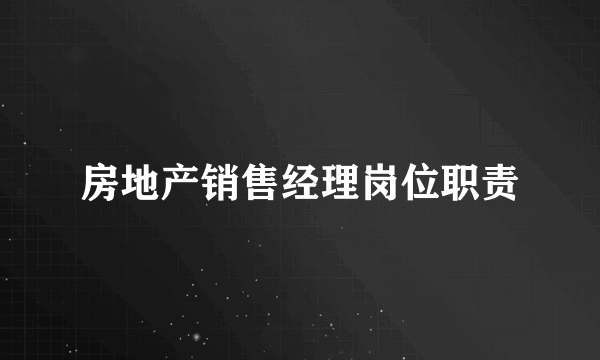 房地产销售经理岗位职责